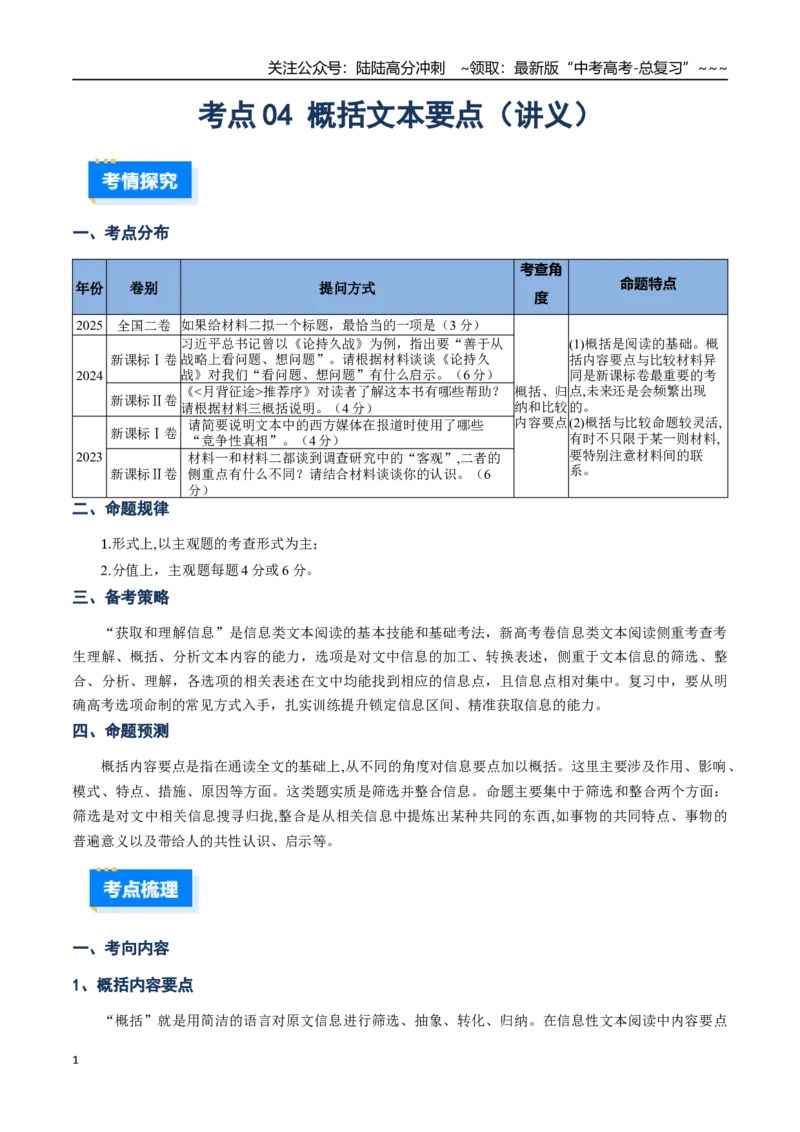 关注公众号：陆陆高分冲刺 ~领取：最新版“中考高考-总复习”~~~

考点04 概括文本要点（讲义）

考情探究

一、考点分布

| 年份 | 卷别 | 提问方式 | 考查角度 | 命题特点 |
|---|---|---|---|---|
| 2025 | 全国二卷 | 如果给材料二拟一个标题，最恰当的一项是（3分） | 概括、归纳和比较内容要点 | (1)概括是阅读的基础。概括内容要点与比较材料异同是新课标卷最重要的考点,未来还是会频繁出现的。(2)概括与比较命题较灵活,有时不只限于某一则材料,要特别注意材料间的联系。 |
| 2024 | 新课标Ⅰ卷 | 习近平总书记曾以《论持久战》为例，指出要“善于从战略上看问题、想问题”。请根据材料谈谈《论持久战》对我们“看问题、想问题”有什么启示。（6分） | | |
| | 新课标Ⅱ卷 | 《<月背征途>推荐序》对读者了解这本书有哪些帮助？请根据材料三概括说明。（4分） | | |
| 2023 | 新课标Ⅰ卷 | 请简要说明文本中的西方媒体在报道时使用了哪些“竞争性真相”。（4分） | | |
| | 新课标Ⅱ卷 | 材料一和材料二都谈到调查研究中的“客观”,二者的侧重点有什么不同？请结合材料谈谈你的认识。（6分） | | |

二、命题规律

1.形式上,以主观题的考查形式为主;

2.分值上，主观题每题4分或6分。

三、备考策略

“获取和理解信息”是信息类文本阅读的基本技能和基础考法，新高考卷信息类文本阅读侧重考查考生理解、概括、分析文本内容的能力，选项是对文中信息的加工、转换表述，侧重于文本信息的筛选、整合、分析、理解，各选项的相关表述在文中均能找到相应的信息点，且信息点相对集中。复习中，要从明确高考选项命制的常见方式入手，扎实训练提升锁定信息区间、精准获取信息的能力。

四、命题预测

概括内容要点是指在通读全文的基础上,从不同的角度对信息要点加以概括。这里主要涉及作用、影响、模式、特点、措施、原因等方面。这类题实质是筛选并整合信息。命题主要集中于筛选和整合两个方面:筛选是对文中相关信息搜寻归拢,整合是从相关信息中提炼出某种共同的东西,如事物的共同特点、事物的普遍意义以及带给人的共性认识、启示等。

考点梳理

一、考向内容

1、概括内容要点

“概括”就是用简洁的语言对原文信息进行筛选、抽象、转化、归纳。在信息性文本阅读中内容要点

1